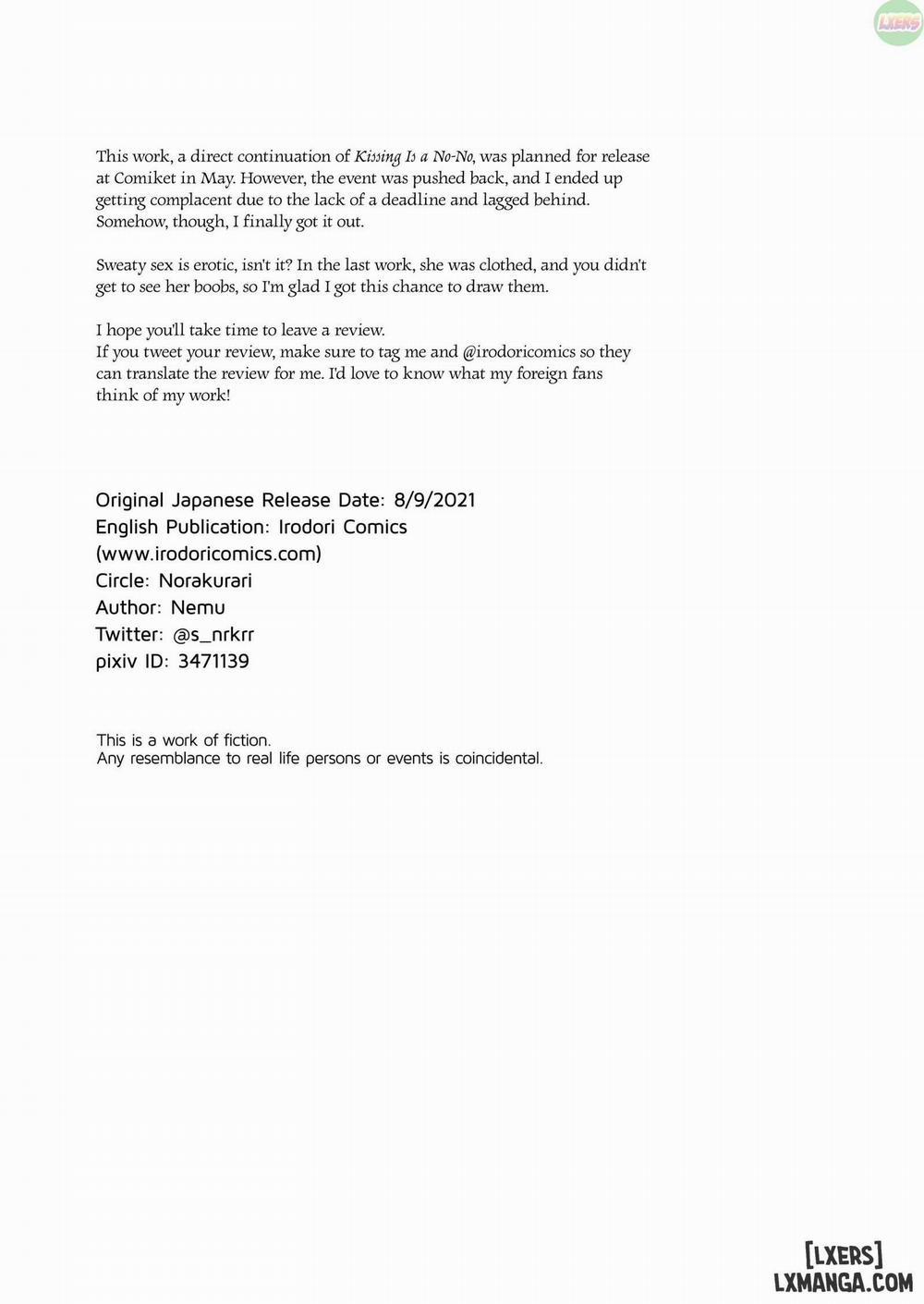 LXERS

This work, a direct continuation of Kissing Is a No-No, was planned for release at Comiket in May. However, the event was pushed back, and I ended up getting complacent due to the lack of a deadline and lagged behind. Somehow, though, I finally got it out.

Sweaty sex is erotic, isn't it? In the last work, she was clothed, and you didn't get to see her boobs, so I'm glad I got this chance to draw them.

I hope you'll take time to leave a review.
If you tweet your review, make sure to tag me and @irodoricomics so they can translate the review for me. I'd love to know what my foreign fans think of my work!

Original Japanese Release Date: 8/9/2021
English Publication: Irodori Comics
(www.irodoricomics.com)
Circle: Norakurari
Author: Nemu
Twitter: @s_nrkrr
pixiv ID: 3471139

This is a work of fiction.
Any resemblance to real life persons or events is coincidental.

[LXERS]
LXMANGA.COM